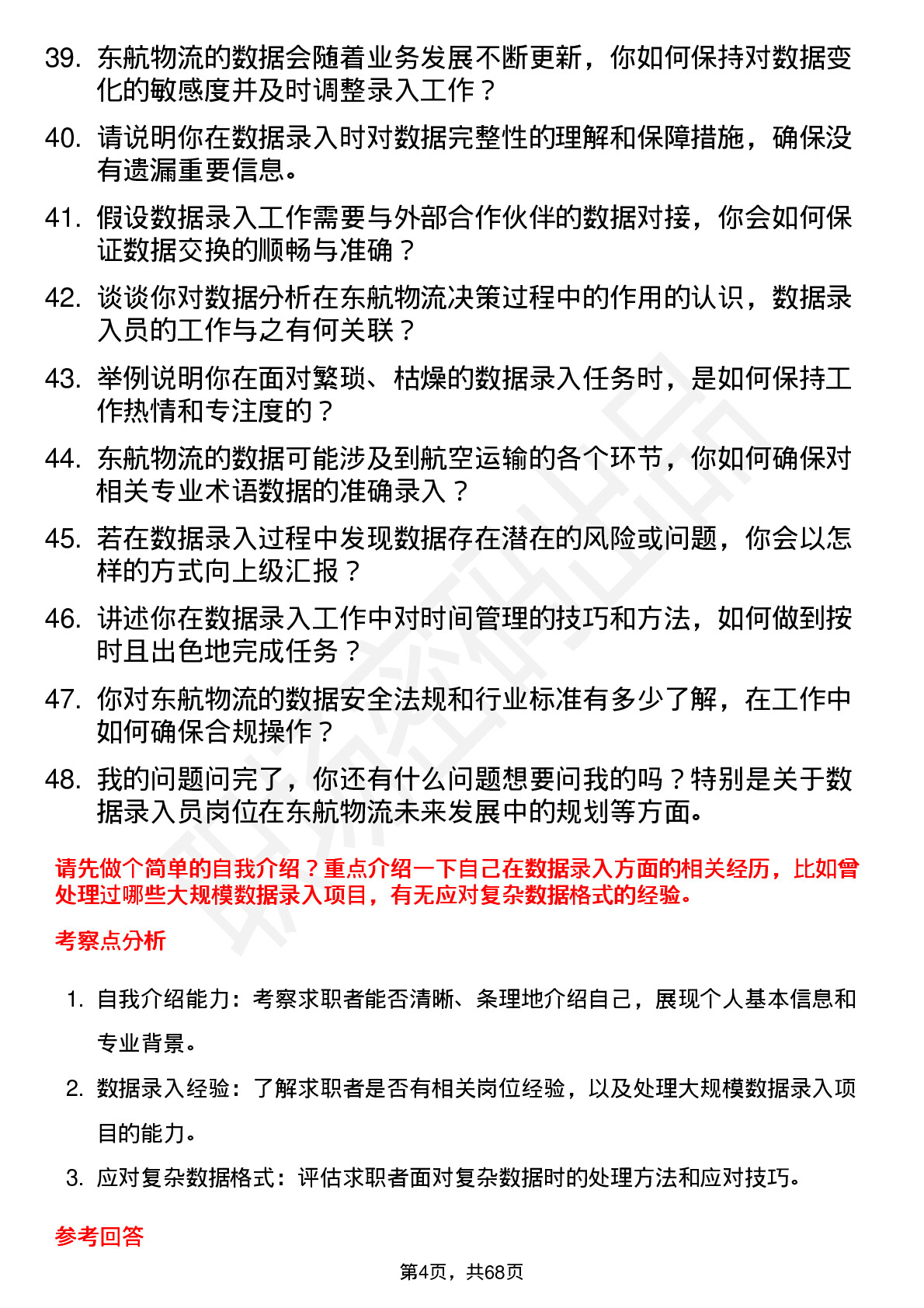 39. 东航物流的数据会随着业务发展不断更新，你如何保持对数据变化的敏感度并及时调整录入工作？

40. 请说明你在数据录入时对数据完整性的理解和保障措施，确保没有遗漏重要信息。

41. 假设数据录入工作需要与外部合作伙伴的数据对接，你会如何保证数据交换的顺畅与准确？

42. 谈谈你对数据分析在东航物流决策过程中的作用的认识，数据录入员的工作与之有何关联？

43. 举例说明你在面对繁琐、枯燥的数据录入任务时，是如何保持工作热情和专注度的？

44. 东航物流的数据可能涉及到航空运输的各个环节，你如何确保对相关专业术语数据的准确录入？

45. 若在数据录入过程中发现数据存在潜在的风险或问题，你会以怎样的方式向上级汇报？

46. 讲述你在数据录入工作中对时间管理的技巧和方法，如何做到按时且出色地完成任务？

47. 你对东航物流的数据安全法规和行业标准有多少了解，在工作中如何确保合规操作？

48. 我的问题问完了，你还有什么问题想要问我的吗？特别是关于数据录入员岗位在东航物流未来发展中的规划等方面。

请先做个简单的自我介绍？重点介绍一下自己在数据录入方面的相关经历，比如曾处理过哪些大规模数据录入项目，有无应对复杂数据格式的经验。

考察点分析

1. 自我介绍能力：考察求职者能否清晰、条理地介绍自己，展现个人基本信息和专业背景。

2. 数据录入经验：了解求职者是否有相关岗位经验，以及处理大规模数据录入项目的能力。

3. 应对复杂数据格式：评估求职者面对复杂数据时的处理方法和应对技巧。

参考回答

第4页，共68页